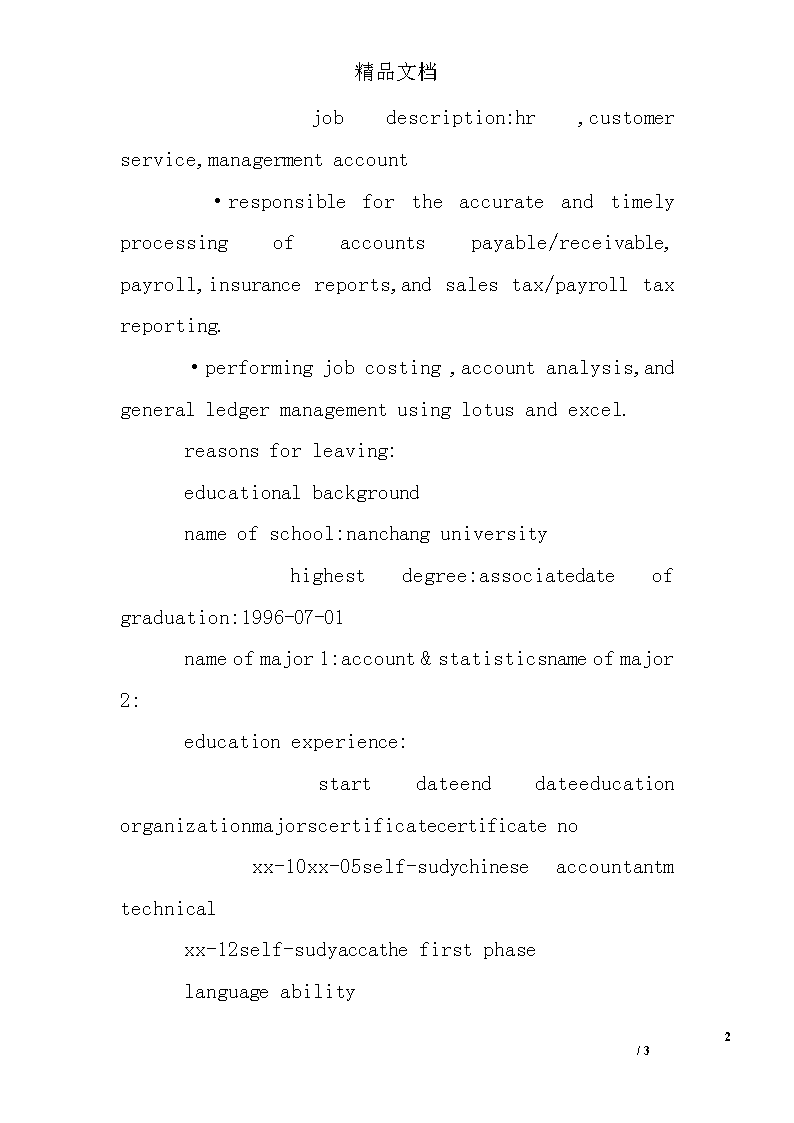 精品文档

job description:hr ,customer service,managerment account

•responsible for the accurate and timely processing of accounts payable/receivable, payroll,insurance reports,and sales tax/payroll tax reporting.

•performing job costing ,account analysis,and general ledger management using lotus and excel.

reasons for leaving:

educational background

name of school:nanchang university

highest degree:associatedate of graduation:1996-07-01

name of major 1:account & statisticsname of major 2:

education experience:

start dateend dateeducation organizationmajorscertificatecertificate no

xx-10xx-05self-sudychinese accountantm technical

xx-12self-sudyaccathe first phase

language ability

2
/ 3